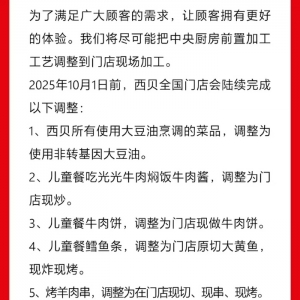 为了满足广大顾客的需求，让顾客拥有更好的体验。我们将尽可能把中央厨房前置加工工艺调整到门店现场加工。

2025年10月1日前，西贝全国门店会陆续完成以下调整：

1、西贝所有使用大豆油烹调的菜品，调整为使用非转基因大豆油。

2、儿童餐吃光光牛肉焖饭牛肉酱，调整为门店现炒。

3、儿童餐牛肉饼，调整为门店现做牛肉饼。

4、儿童餐鳕鱼条，调整为门店原切大黄鱼，现炸现烤。

5、烤羊肉串，调整为在门店现切、现串、现烤。